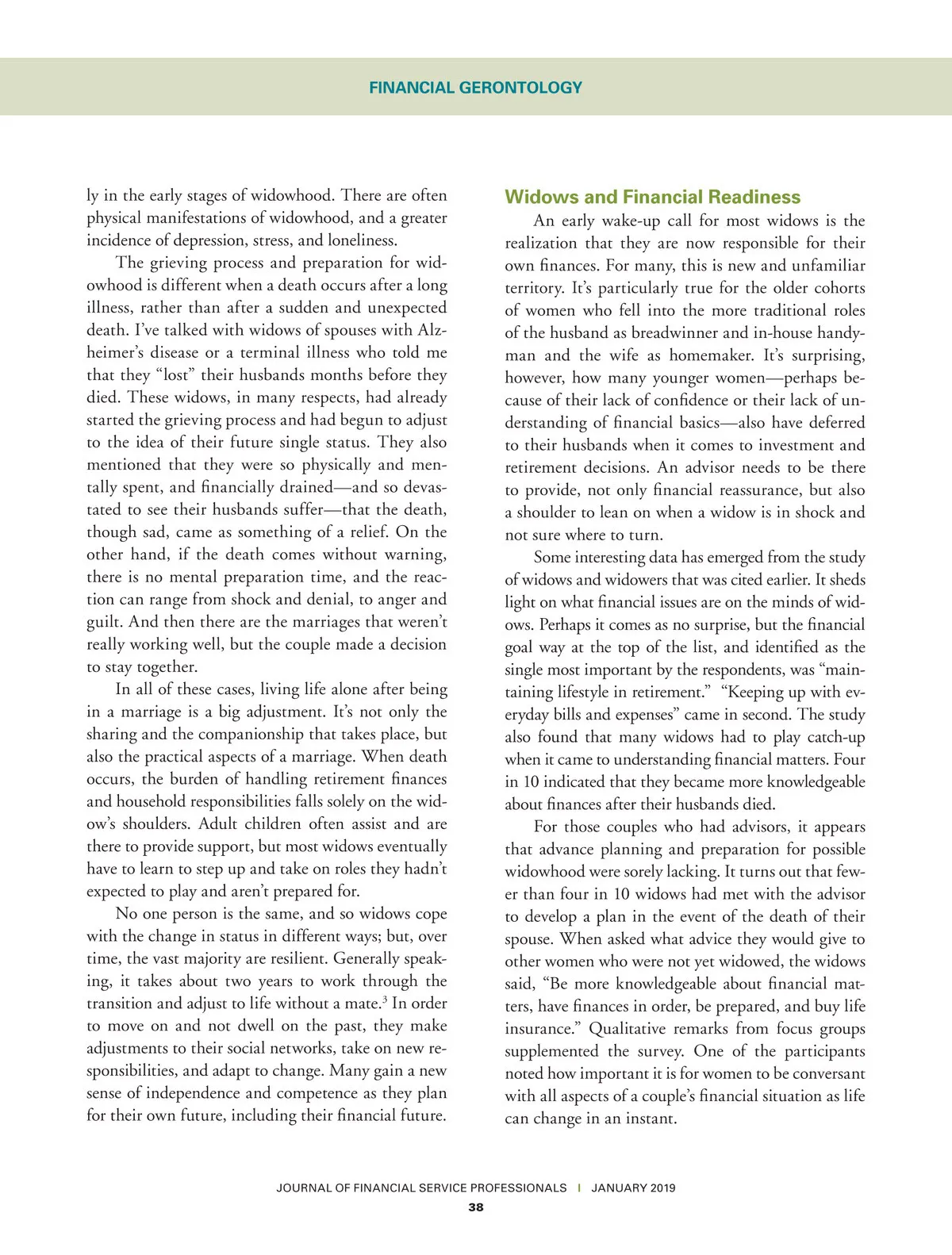 FINANCIAL GERONTOLOGY

ly in the early stages of widowhood. There are often physical manifestations of widowhood, and a greater incidence of depression, stress, and loneliness.

The grieving process and preparation for widowhood is different when a death occurs after a long illness, rather than after a sudden and unexpected death. I've talked with widows of spouses with Alzheimer's disease or a terminal illness who told me that they "lost" their husbands months before they died. These widows, in many respects, had already started the grieving process and had begun to adjust to the idea of their future single status. They also mentioned that they were so physically and mentally spent, and financially drained—and so devastated to see their husbands suffer—that the death, though sad, came as something of a relief. On the other hand, if the death comes without warning, there is no mental preparation time, and the reaction can range from shock and denial, to anger and guilt. And then there are the marriages that weren't really working well, but the couple made a decision to stay together.

In all of these cases, living life alone after being in a marriage is a big adjustment. It's not only the sharing and the companionship that takes place, but also the practical aspects of a marriage. When death occurs, the burden of handling retirement finances and household responsibilities falls solely on the widow's shoulders. Adult children often assist and are there to provide support, but most widows eventually have to learn to step up and take on roles they hadn't expected to play and aren't prepared for.

No one person is the same, and so widows cope with the change in status in different ways; but, over time, the vast majority are resilient. Generally speaking, it takes about two years to work through the transition and adjust to life without a mate.$^3$ In order to move on and not dwell on the past, they make adjustments to their social networks, take on new responsibilities, and adapt to change. Many gain a new sense of independence and competence as they plan for their own future, including their financial future.

Widows and Financial Readiness

An early wake-up call for most widows is the realization that they are now responsible for their own finances. For many, this is new and unfamiliar territory. It's particularly true for the older cohorts of women who fell into the more traditional roles of the husband as breadwinner and in-house handyman and the wife as homemaker. It's surprising, however, how many younger women—perhaps because of their lack of confidence or their lack of understanding of financial basics—also have deferred to their husbands when it comes to investment and retirement decisions. An advisor needs to be there to provide, not only financial reassurance, but also a shoulder to lean on when a widow is in shock and not sure where to turn.

Some interesting data has emerged from the study of widows and widowers that was cited earlier. It sheds light on what financial issues are on the minds of widows. Perhaps it comes as no surprise, but the financial goal way at the top of the list, and identified as the single most important by the respondents, was "maintaining lifestyle in retirement." "Keeping up with everyday bills and expenses" came in second. The study also found that many widows had to play catch-up when it came to understanding financial matters. Four in 10 indicated that they became more knowledgeable about finances after their husbands died.

For those couples who had advisors, it appears that advance planning and preparation for possible widowhood were sorely lacking. It turns out that fewer than four in 10 widows had met with the advisor to develop a plan in the event of the death of their spouse. When asked what advice they would give to other women who were not yet widowed, the widows said, "Be more knowledgeable about financial matters, have finances in order, be prepared, and buy life insurance." Qualitative remarks from focus groups supplemented the survey. One of the participants noted how important it is for women to be conversant with all aspects of a couple's financial situation as life can change in an instant.

JOURNAL OF FINANCIAL SERVICE PROFESSIONALS | JANUARY 2019
38